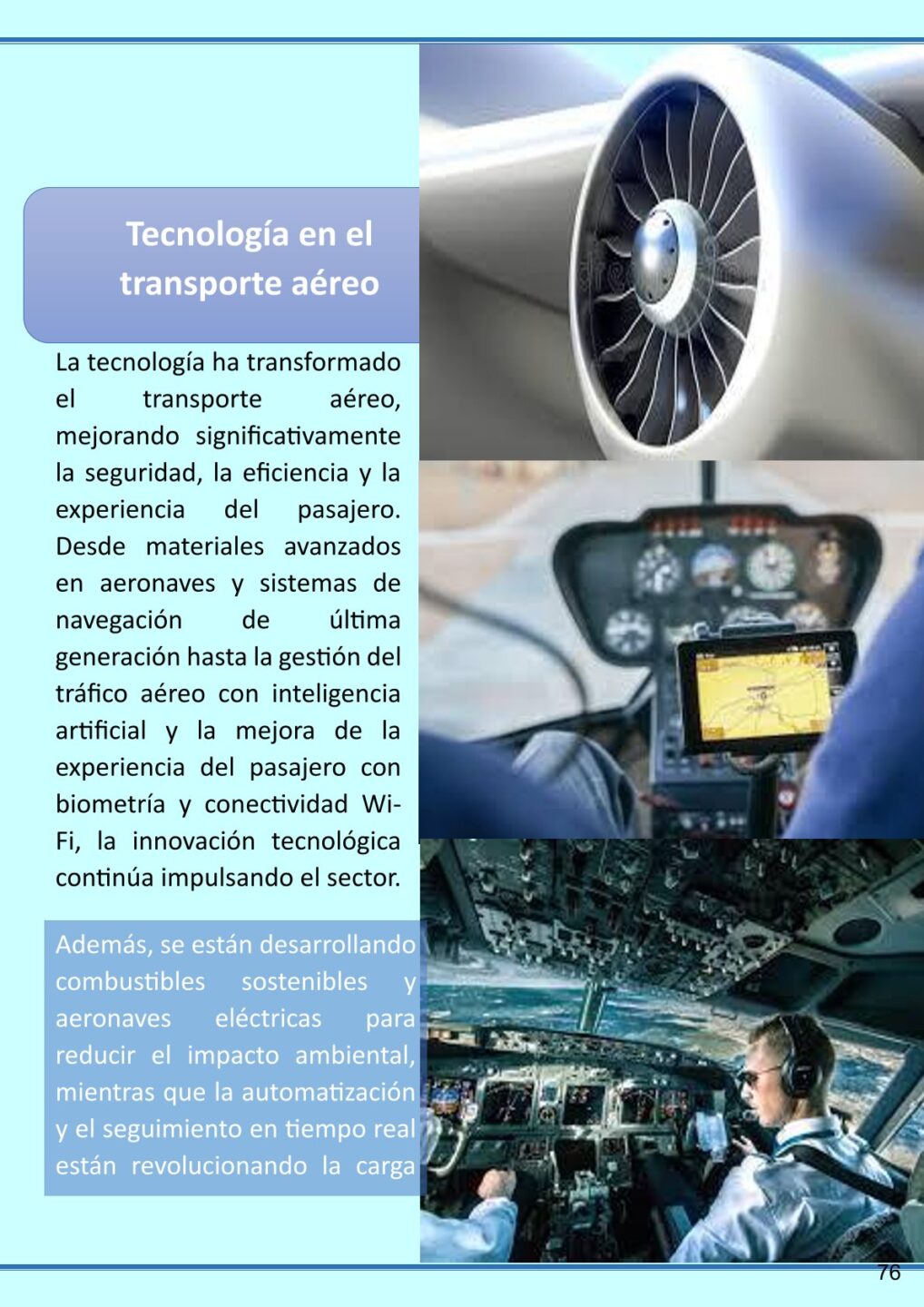 Tecnología en el transporte aéreo

La tecnología ha transformado el transporte aéreo, mejorando significativamente la seguridad, la eficiencia y la experiencia del pasajero. Desde materiales avanzados en aeronaves y sistemas de navegación de última generación hasta la gestión del tráfico aéreo con inteligencia artificial y la mejora de la experiencia del pasajero con biometría y conectividad Wi-Fi, la innovación tecnológica continúa impulsando el sector.

Además, se están desarrollando combustibles sostenibles y aeronaves eléctricas para reducir el impacto ambiental, mientras que la automatización y el seguimiento en tiempo real están revolucionando la carga

76